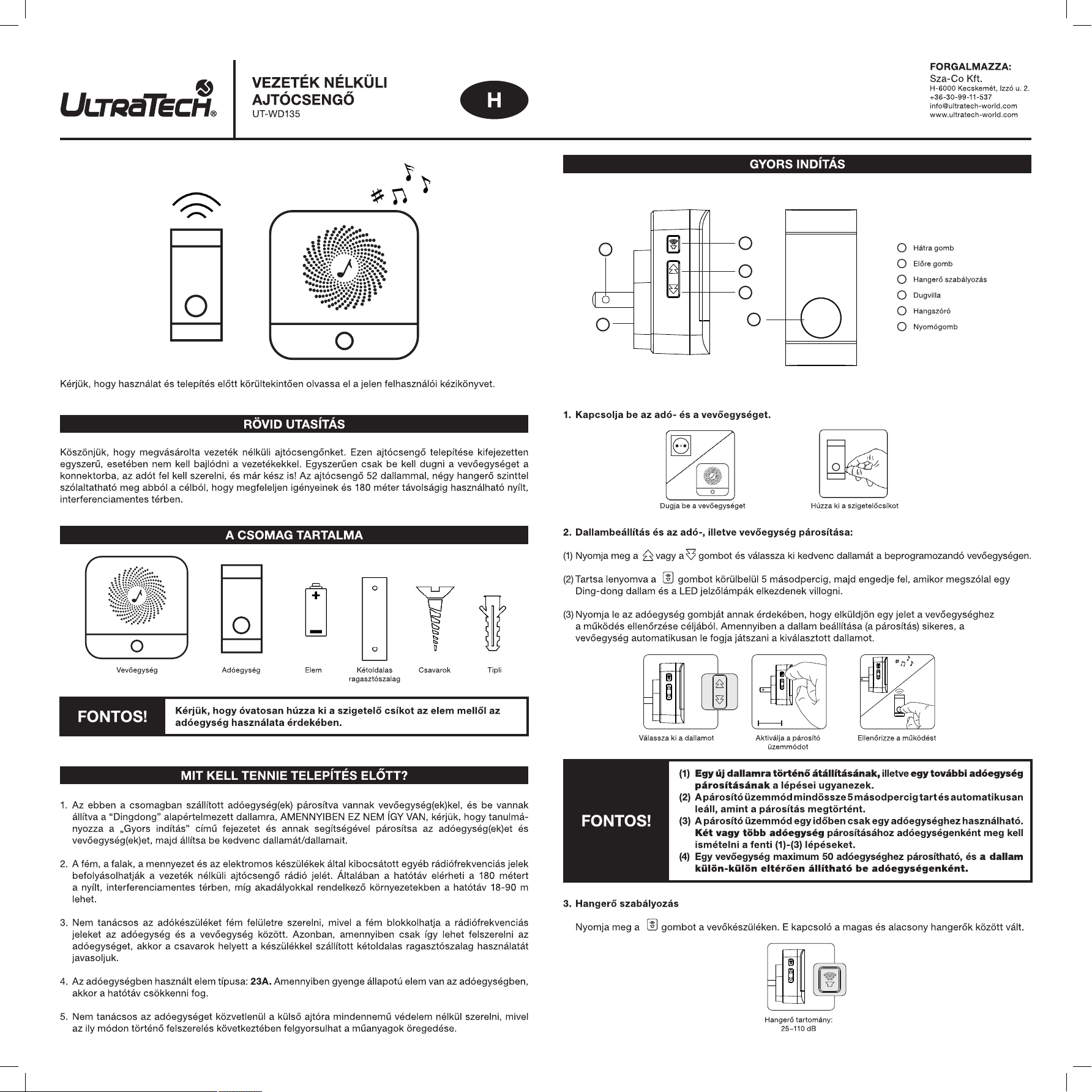 ULTRATECH®

VEZETÉK NÉLKÜLI AJTÓCSENGŐ
UT-WD135

H

FORGALMAZZA:
Sza-Co Kft.
H-6000 Kecskemét, Izzó u. 2.
+36-30-99-11-537
info@ultratech-world.com
www.ultratech-world.com

Kérjük, hogy használat és telepítés előtt körültekintően olvassa el a jelen felhasználói kézikönyvet.

RÖVID UTASÍTÁS

Köszönjük, hogy megvásárolta vezeték nélküli ajtócsengőnket. Ezen ajtócsengő telepítése kifejezetten egyszerű, esetében nem kell bajlódni a vezetékekkel. Egyszerűen csak be kell dugni a vevőegységet a konnektorba, az adót fel kell szerelni, és már kész is! Az ajtócsengő 52 dallammal, négy hangerő szinttel szólaltatható meg abból a célból, hogy megfeleljen igényeinek és 180 méter távolságig használható nyílt, interferenciamentes térben.

A CSOMAG TARTALMA

Vevőegység
Adóegység
Elem
Kétoldalas ragasztószalag
Csavarok
Tipli

FONTOS!
Kérjük, hogy óvatosan húzza ki a szigetelő csíkot az elem mellől az adóegység használata érdekében.

MIT KELL TENNIE TELEPÍTÉS ELŐTT?

1. Az ebben a csomagban szállított adóegység(ek) párosítva vannak vevőegység(ek)kel, és be vannak állítva a “Dingdong” alapértelmezett dallamra, AMENNYIBEN EZ NEM ÍGY VAN, kérjük, hogy tanulmányozza a „Gyors indítás” című fejezetet és annak segítségével párosítsa az adóegység(ek)et és vevőegység(ek)et, majd állítsa be kedvenc dallamát/dallamait.

2. A fém, a falak, a mennyezet és az elektromos készülékek által kibocsátott egyéb rádiófrekvenciás jelek befolyásolhatják a vezeték nélküli ajtócsengő rádió jelét. Általában a hatótáv elérheti a 180 métert a nyílt, interferenciamentes térben, míg akadályokkal rendelkező környezetekben a hatótáv 18-90 m lehet.

3. Nem tanácsos az adókészüléket fém felületre szerelni, mivel a fém blokkolhatja a rádiófrekvenciás jeleket az adóegység és a vevőegység között. Azonban, amennyiben csak így lehet felszerelni az adóegységet, akkor a csavarok helyett a készülékkel szállított kétoldalas ragasztószalag használatát javasoljuk.

4. Az adóegységben használt elem típusa: 23A. Amennyiben gyenge állapotú elem van az adóegységben, akkor a hatótáv csökkenni fog.

5. Nem tanácsos az adóegységet közvetlenül a külső ajtóra mindennemű védelem nélkül szerelni, mivel az ily módon történő felszerelés következtében felgyorsulhat a műanyagok öregedése.

GYORS INDÍTÁS

Hátra gomb
Előre gomb
Hangerő szabályozás
Dugvilla
Hangszóró
Nyomógomb

1. Kapcsolja be az adó- és a vevőegységet.

Dugja be a vevőegységet
Húzza ki a szigetelőcsíkot

2. Dallambeállítás és az adó-, illetve vevőegység párosítása:

(1) Nyomja meg a vagy a gombot és válassza ki kedvenc dallamát a beprogramozandó vevőegységen.

(2) Tartsa lenyomva a gombot körülbelül 5 másodpercig, majd engedje fel, amikor megszólal egy Ding-dong dallam és a LED jelzőlámpák elkezdenek villogni.

(3) Nyomja le az adóegység gombját annak érdekében, hogy elküldjön egy jelet a vevőegységhez a működés ellenőrzése céljából. Amennyiben a dallam beállítása (a párosítás) sikeres, a vevőegység automatikusan le fogja játszani a kiválasztott dallamot.

Válassza ki a dallamot
Aktiválja a párosító üzemmódot
Ellenőrizze a működést

FONTOS!
(1) Egy új dallamra történő átállításának, illetve egy további adóegység párosításának a lépései ugyanezek.
(2) A párosító üzemmód mindössze 5 másodpercig tart és automatikusan leáll, amint a párosítás megtörtént.
(3) A párosító üzemmód egy időben csak egy adóegységhez használható. Két vagy több adóegység párosításához adóegységenként meg kell ismételni a fenti (1)-(3) lépéseket.
(4) Egy vevőegység maximum 50 adóegységhez párosítható, és a dallam külön-külön eltérően állítható be adóegységenként.

3. Hangerő szabályozás

Nyomja meg a gombot a vevőkészüléken. E kapcsoló a magas és alacsony hangerők között vált.

Hangerő tartomány:
25~110 dB